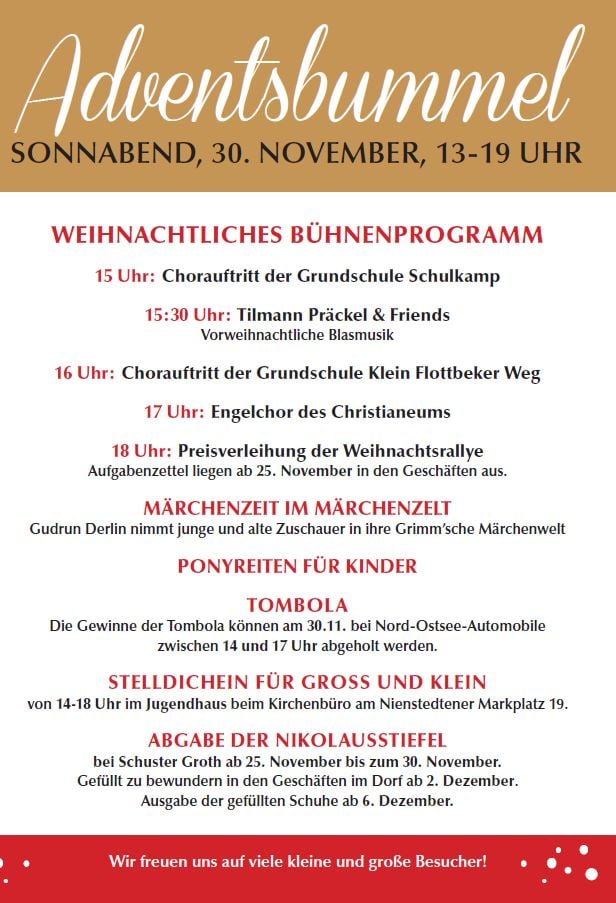 Adventsbummel
SONNABEND, 30. NOVEMBER, 13-19 UHR

WEIHNACHTLICHES BÜHNENPROGRAMM

15 Uhr: Chorauftritt der Grundschule Schulkamp

15:30 Uhr: Tilmann Präckel & Friends
Vorweihnachtliche Blasmusik

16 Uhr: Chorauftritt der Grundschule Klein Flottbeker Weg

17 Uhr: Engelchor des Christianeums

18 Uhr: Preisverleihung der Weihnachtsrallye
Aufgabenzettel liegen ab 25. November in den Geschäften aus.

MÄRCHENZEIT IM MÄRCHENZELT
Gudrun Derlin nimmt junge und alte Zuschauer in ihre Grimm'sche Märchenwelt

PONYREITEN FÜR KINDER

TOMBOLA
Die Gewinne der Tombola können am 30.11. bei Nord-Ostsee-Automobile zwischen 14 und 17 Uhr abgeholt werden.

STELLDICHEIN FÜR GROSS UND KLEIN
von 14-18 Uhr im Jugendhaus beim Kirchenbüro am Nienstedtener Markplatz 19.

ABGABE DER NIKOLAUSSTIEFEL
bei Schuster Groth ab 25. November bis zum 30. November.
Gefüllt zu bewundern in den Geschäften im Dorf ab 2. Dezember.
Ausgabe der gefüllten Schuhe ab 6. Dezember.

Wir freuen uns auf viele kleine und große Besucher!